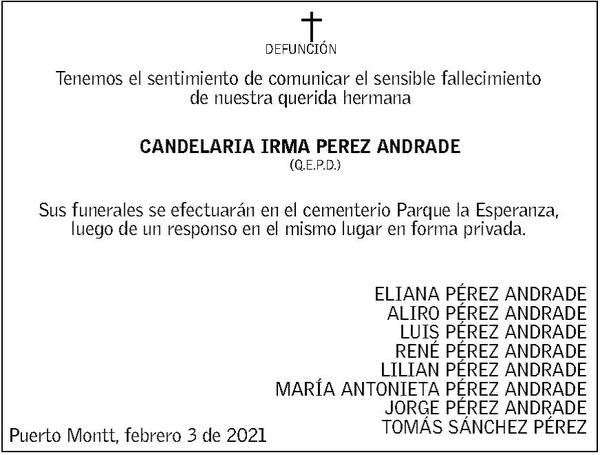 DEFUNCIÓN

Tenemos el sentimiento de comunicar el sensible fallecimiento de nuestra querida hermana

CANDELARIA IRMA PEREZ ANDRADE
(Q.E.P.D.)

Sus funerales se efectuarán en el cementerio Parque la Esperanza, luego de un responso en el mismo lugar en forma privada.

ELIANA PÉREZ ANDRADE
ALIRO PÉREZ ANDRADE
LUIS PÉREZ ANDRADE
RENÉ PÉREZ ANDRADE
LILIAN PÉREZ ANDRADE
MARÍA ANTONIETA PÉREZ ANDRADE
JORGE PÉREZ ANDRADE
TOMÁS SÁNCHEZ PÉREZ

Puerto Montt, febrero 3 de 2021